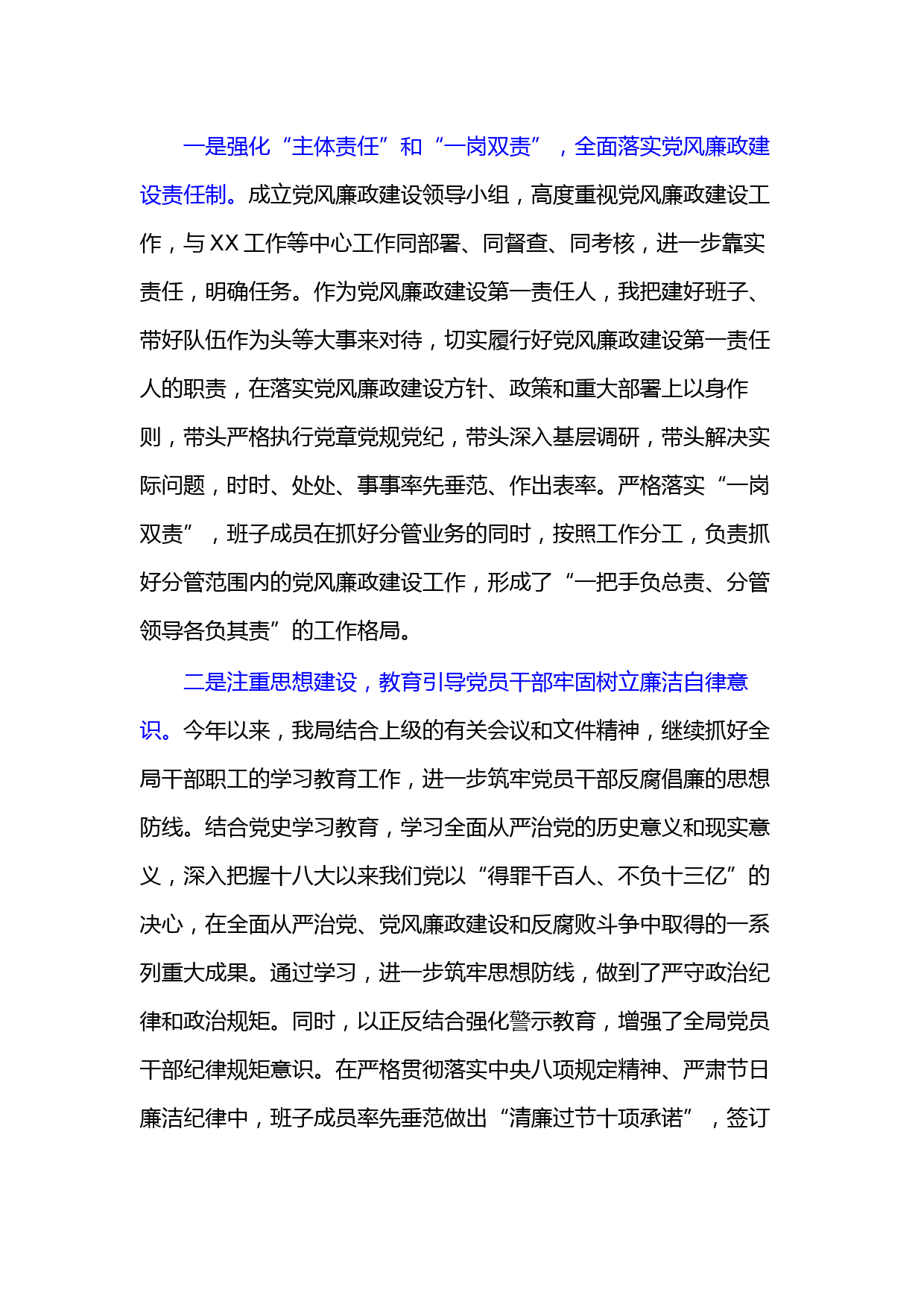 一是强化“主体责任”和“一岗双责”，全面落实党风廉政建设责任制。成立党风廉政建设领导小组，高度重视党风廉政建设工作，与XX工作等中心工作同部署、同督查、同考核，进一步靠实责任，明确任务。作为党风廉政建设第一责任人，我把建好班子、带好队伍作为头等大事来对待，切实履行好党风廉政建设第一责任人的职责，在落实党风廉政建设方针、政策和重大部署上以身作则，带头严格执行党章党规党纪，带头深入基层调研，带头解决实际问题，时时、处处、事事率先垂范、作出表率。严格落实“一岗双责”，班子成员在抓好分管业务的同时，按照工作分工，负责抓好分管范围内的党风廉政建设工作，形成了“一把手负总责、分管领导各负其责”的工作格局。

二是注重思想建设，教育引导党员干部牢固树立廉洁自律意识。今年以来，我局结合上级的有关会议和文件精神，继续抓好全局干部职工的学习教育工作，进一步筑牢党员干部反腐倡廉的思想防线。结合党史学习教育，学习全面从严治党的历史意义和现实意义，深入把握十八大以来我们党以“得罪千百人、不负十三亿”的决心，在全面从严治党、党风廉政建设和反腐败斗争中取得的一系列重大成果。通过学习，进一步筑牢思想防线，做到了严守政治纪律和政治规矩。同时，以正反结合强化警示教育，增强了全局党员干部纪律规矩意识。在严格贯彻落实中央八项规定精神、严肃节日廉洁纪律中，班子成员率先垂范做出“清廉过节十项承诺”，签订